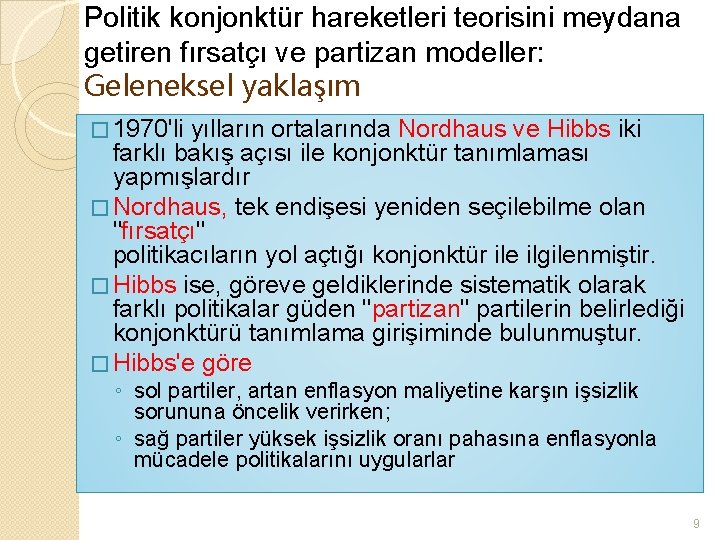 Politik konjonktür hareketleri teorisini meydana getiren fırsatçı ve partizan modeller:
Geleneksel yaklaşım

□ 1970'li yılların ortalarında Nordhaus ve Hibbs iki farklı bakış açısı ile konjonktür tanımlaması yapmışlardır

□ Nordhaus, tek endişesi yeniden seçilebilme olan "fırsatçı"
politikacıların yol açtığı konjonktür ile ilgilenmiştir.

□ Hibbs ise, göreve geldiklerinde sistematik olarak farklı politikalar güden "partizan" partilerin belirlediği konjonktürü tanımlama girişiminde bulunmuştur.

□ Hibbs'e göre
◦ sol partiler, artan enflasyon maliyetine karşın işsizlik sorununa öncelik verirken;
◦ sağ partiler yüksek işsizlik oranı pahasına enflasyonla mücadele politikalarını uygularlar

9